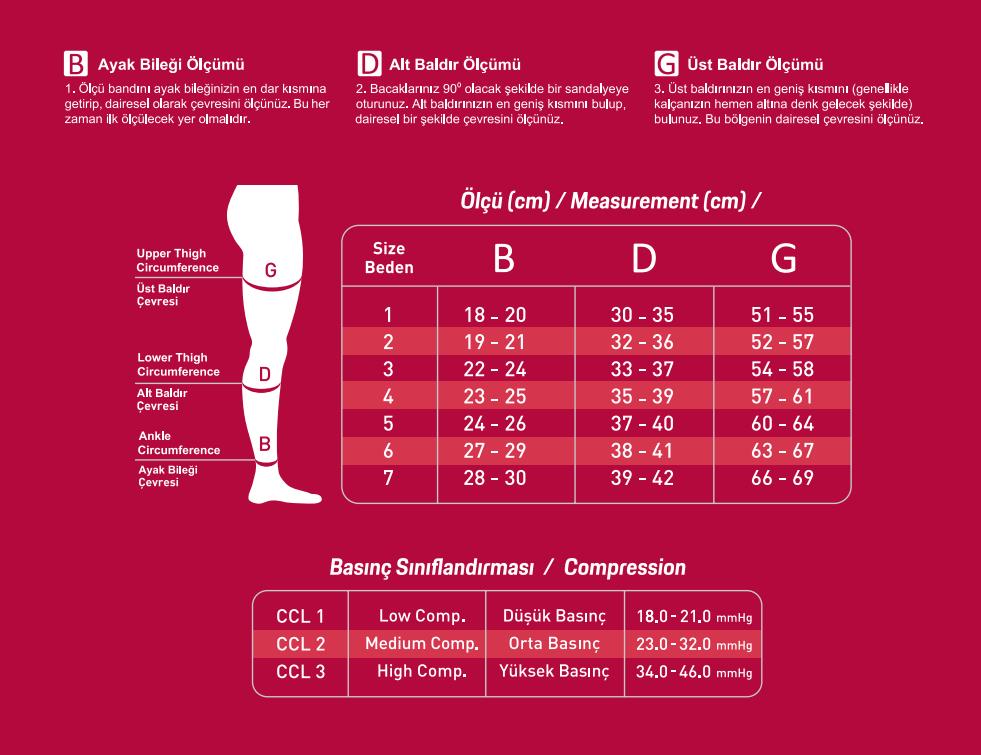 B Ayak Bileği Ölçümü

1. Ölçü bandını ayak bileğinizin en dar kısmına getirip, dairesel olarak çevresini ölçünüz. Bu her zaman ilk ölçülecek yer olmalıdır.

D Alt Baldır Ölçümü

2. Bacaklarınız 90° olacak şekilde bir sandalyeye oturunuz. Alt baldırınızın en geniş kısmını bulup, dairesel bir şekilde çevresini ölçünüz.

G Üst Baldır Ölçümü

3. Üst baldırınızın en geniş kısmını (genellikle kalçanızın hemen altına denk gelecek şekilde) bulunuz. Bu bölgenin dairesel çevresini ölçünüz.

Upper Thigh Circumference

Üst Baldır Çevresi

G

Lower Thigh Circumference

Alt Baldır Çevresi

D

Ankle Circumference

Ayak Bileği Çevresi

B

Ölçü (cm) / Measurement (cm) /

| Size Beden | B | D | G |
|---|---|---|---|
| 1 | 18 - 20 | 30 - 35 | 51 - 55 |
| 2 | 19 - 21 | 32 - 36 | 52 - 57 |
| 3 | 22 - 24 | 33 - 37 | 54 - 58 |
| 4 | 23 - 25 | 35 - 39 | 57 - 61 |
| 5 | 24 - 26 | 37 - 40 | 60 - 64 |
| 6 | 27 - 29 | 38 - 41 | 63 - 67 |
| 7 | 28 - 30 | 39 - 42 | 66 - 69 |

Basınç Sınıflandırması / Compression

| CCL 1 | Low Comp. | Düşük Basınç | 18.0 - 21.0 mmHg |
|---|---|---|---|
| CCL 2 | Medium Comp. | Orta Basınç | 23.0 - 32.0 mmHg |
| CCL 3 | High Comp. | Yüksek Basınç | 34.0 - 46.0 mmHg |